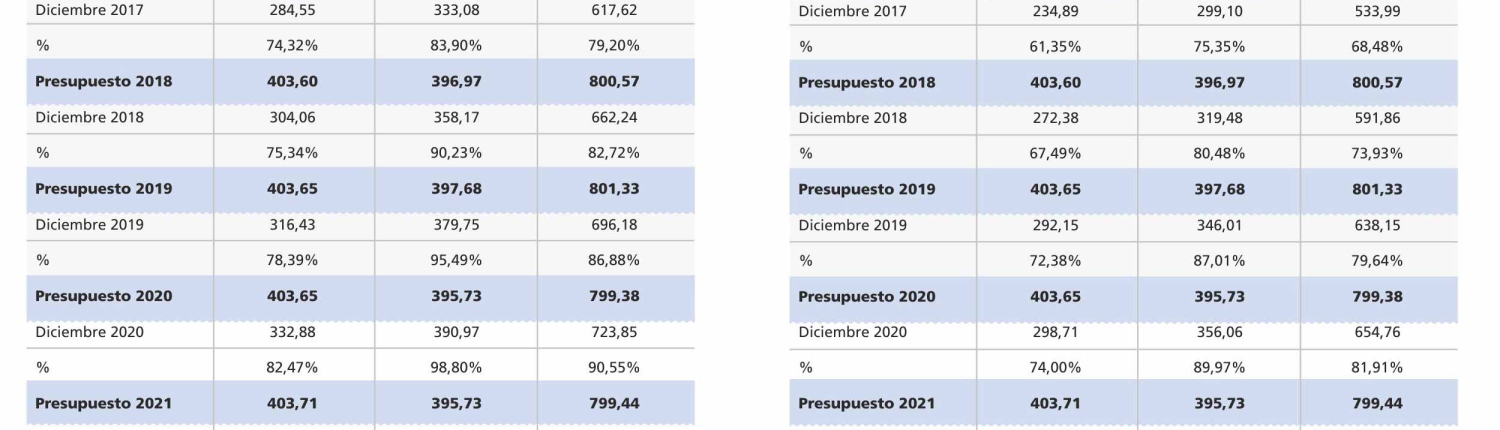 | Diciembre 2017 | 284,55 | 333,08 | 617,62 |
|---|---|---|---|
| % | 74,32% | 83,90% | 79,20% |
| **Presupuesto 2018** | **403,60** | **396,97** | **800,57** |
| Diciembre 2018 | 304,06 | 358,17 | 662,24 |
| % | 75,34% | 90,23% | 82,72% |
| **Presupuesto 2019** | **403,65** | **397,68** | **801,33** |
| Diciembre 2019 | 316,43 | 379,75 | 696,18 |
| % | 78,39% | 95,49% | 86,88% |
| **Presupuesto 2020** | **403,65** | **395,73** | **799,38** |
| Diciembre 2020 | 332,88 | 390,97 | 723,85 |
| % | 82,47% | 98,80% | 90,55% |
| **Presupuesto 2021** | **403,71** | **395,73** | **799,44** |

| Diciembre 2017 | 234,89 | 299,10 | 533,99 |
|---|---|---|---|
| % | 61,35% | 75,35% | 68,48% |
| **Presupuesto 2018** | **403,60** | **396,97** | **800,57** |
| Diciembre 2018 | 272,38 | 319,48 | 591,86 |
| % | 67,49% | 80,48% | 73,93% |
| **Presupuesto 2019** | **403,65** | **397,68** | **801,33** |
| Diciembre 2019 | 292,15 | 346,01 | 638,15 |
| % | 72,38% | 87,01% | 79,64% |
| **Presupuesto 2020** | **403,65** | **395,73** | **799,38** |
| Diciembre 2020 | 298,71 | 356,06 | 654,76 |
| % | 74,00% | 89,97% | 81,91% |
| **Presupuesto 2021** | **403,71** | **395,73** | **799,44** |